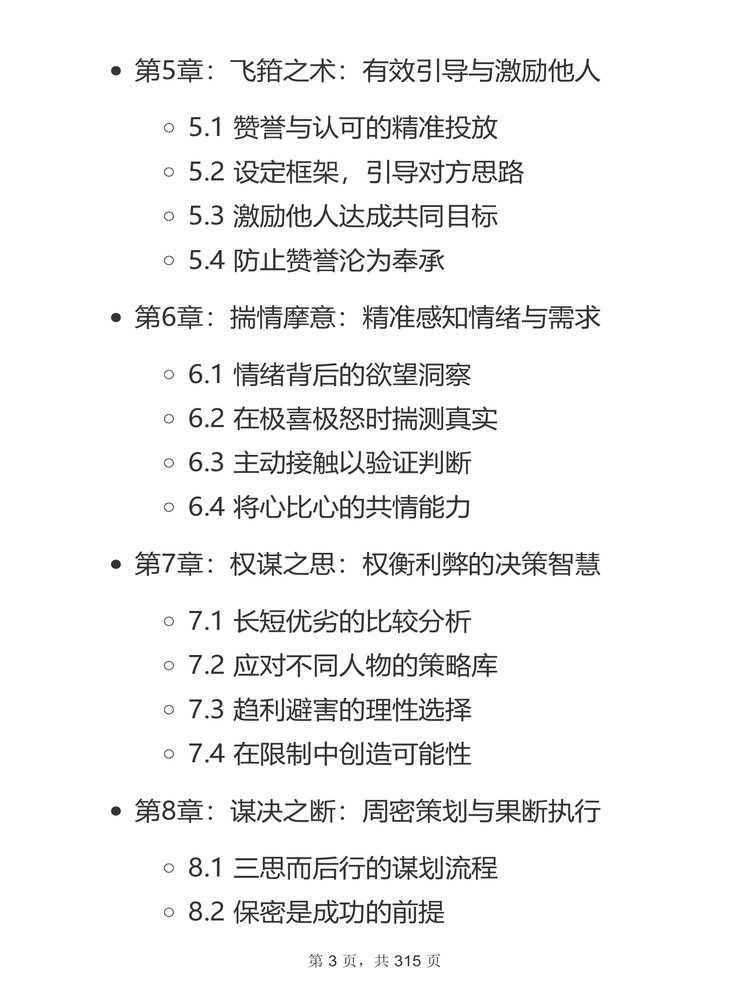 - 第5章：飞箝之术：有效引导与激励他人
  - 5.1 赞誉与认可的精准投放
  - 5.2 设定框架，引导对方思路
  - 5.3 激励他人达成共同目标
  - 5.4 防止赞誉沦为奉承
- 第6章：揣情摩意：精准感知情绪与需求
  - 6.1 情绪背后的欲望洞察
  - 6.2 在极喜极怒时揣测真实
  - 6.3 主动接触以验证判断
  - 6.4 将心比心的共情能力
- 第7章：权谋之思：权衡利弊的决策智慧
  - 7.1 长短优劣的比较分析
  - 7.2 应对不同人物的策略库
  - 7.3 趋利避害的理性选择
  - 7.4 在限制中创造可能性
- 第8章：谋决之断：周密策划与果断执行
  - 8.1 三思而后行的谋划流程
  - 8.2 保密是成功的前提

第 3 页，共 315 页